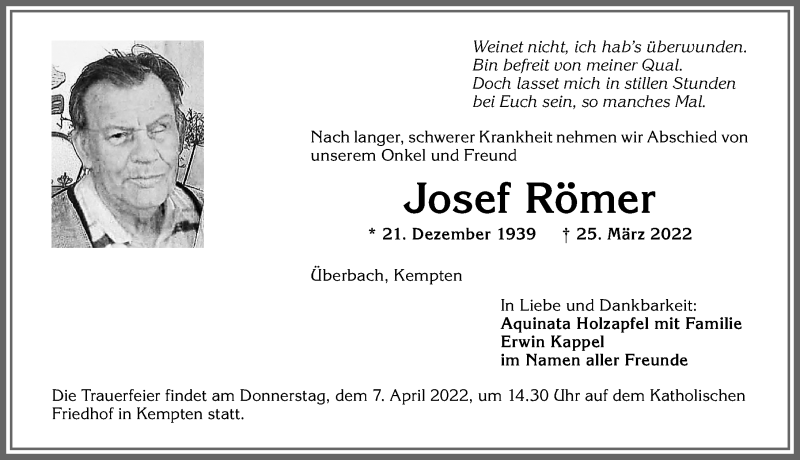 Weinet nicht, ich hab's überwunden.
Bin befreit von meiner Qual.
Doch lasset mich in stillen Stunden
bei Euch sein, so manches Mal.

Nach langer, schwerer Krankheit nehmen wir Abschied von unserem Onkel und Freund

Josef Römer

* 21. Dezember 1939 † 25. März 2022

Überbach, Kempten

In Liebe und Dankbarkeit:
Aquinata Holzapfel mit Familie
Erwin Kappel
im Namen aller Freunde

Die Trauerfeier findet am Donnerstag, dem 7. April 2022, um 14.30 Uhr auf dem Katholischen Friedhof in Kempten statt.